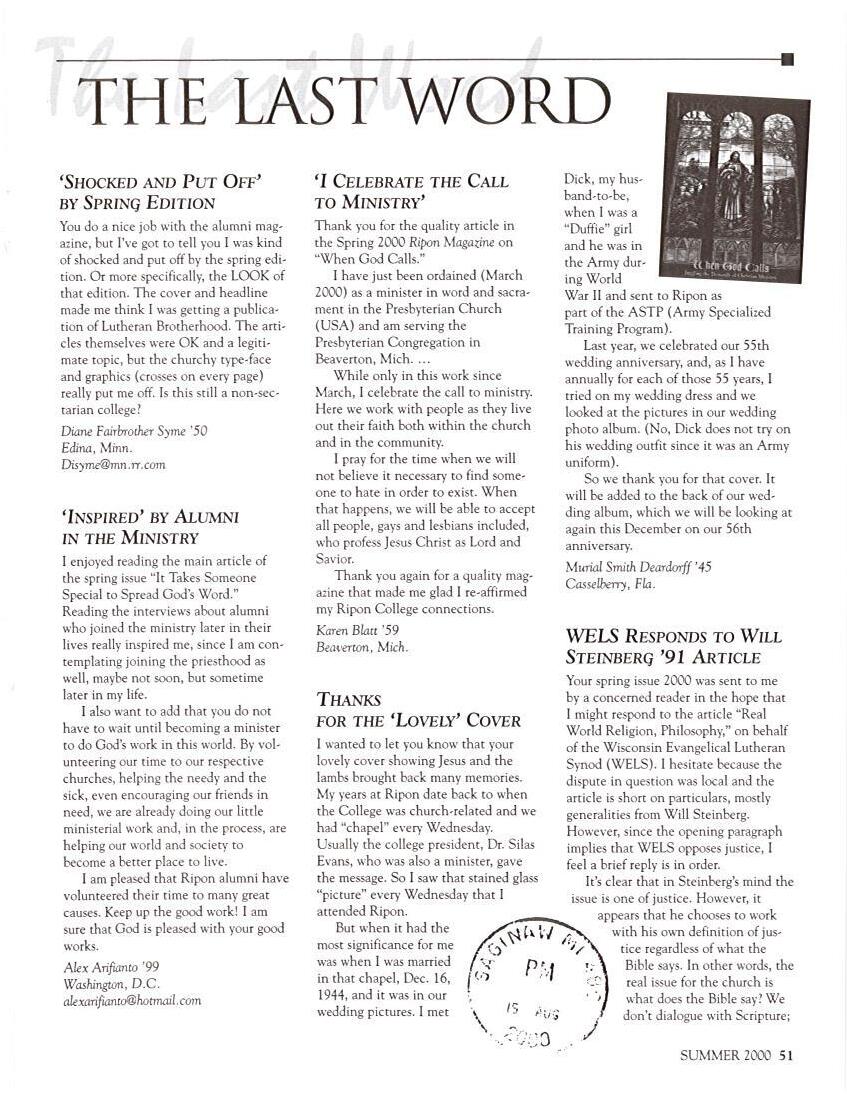 The Last Word

THE LAST WORD

'SHOCKED AND PUT OFF' BY SPRING EDITION

You do a nice job with the alumni magazine, but I've got to tell you I was kind of shocked and put off by the spring edition. Or more specifically, the LOOK of that edition. The cover and headline made me think I was getting a publication of Lutheran Brotherhood. The articles themselves were OK and a legitimate topic, but the churchy type-face and graphics (crosses on every page) really put me off. Is this still a non-sectarian college?

Diane Fairbrother Syme '50
Edina, Minn.
Disyme@mn.rr.com

'INSPIRED' BY ALUMNI IN THE MINISTRY

I enjoyed reading the main article of the spring issue "It Takes Someone Special to Spread God's Word." Reading the interviews about alumni who joined the ministry later in their lives really inspired me, since I am contemplating joining the priesthood as well, maybe not soon, but sometime later in my life.

I also want to add that you do not have to wait until becoming a minister to do God's work in this world. By volunteering our time to our respective churches, helping the needy and the sick, even encouraging our friends in need, we are already doing our little ministerial work and, in the process, are helping our world and society to become a better place to live.

I am pleased that Ripon alumni have volunteered their time to many great causes. Keep up the good work! I am sure that God is pleased with your good works.

Alex Arifianto '99
Washington, D.C.
alexarifianto@hotmail.com

'I CELEBRATE THE CALL TO MINISTRY'

Thank you for the quality article in the Spring 2000 Ripon Magazine on "When God Calls."

I have just been ordained (March 2000) as a minister in word and sacrament in the Presbyterian Church (USA) and am serving the Presbyterian Congregation in Beaverton, Mich. ...

While only in this work since March, I celebrate the call to ministry. Here we work with people as they live out their faith both within the church and in the community.

I pray for the time when we will not believe it necessary to find someone to hate in order to exist. When that happens, we will be able to accept all people, gays and lesbians included, who profess Jesus Christ as Lord and Savior.

Thank you again for a quality magazine that made me glad I re-affirmed my Ripon College connections.

Karen Blatt '59
Beaverton, Mich.

THANKS FOR THE 'LOVELY' COVER

I wanted to let you know that your lovely cover showing Jesus and the lambs brought back many memories. My years at Ripon date back to when the College was church-related and we had "chapel" every Wednesday. Usually the college president, Dr. Silas Evans, who was also a minister, gave the message. So I saw that stained glass "picture" every Wednesday that I attended Ripon.

But when it had the most significance for me was when I was married in that chapel, Dec. 16, 1944, and it was in our wedding pictures. I met Dick, my husband-to-be, when I was a "Duffie" girl and he was in the Army during World War II and sent to Ripon as part of the ASTP (Army Specialized Training Program).

When God Calls

Last year, we celebrated our 55th wedding anniversary, and, as I have annually for each of those 55 years, I tried on my wedding dress and we looked at the pictures in our wedding photo album. (No, Dick does not try on his wedding outfit since it was an Army uniform).

So we thank you for that cover. It will be added to the back of our wedding album, which we will be looking at again this December on our 56th anniversary.

Murial Smith Deardorff '45
Casselberry, Fla.

WELS RESPONDS TO WILL STEINBERG '91 ARTICLE

Your spring issue 2000 was sent to me by a concerned reader in the hope that I might respond to the article "Real World Religion, Philosophy," on behalf of the Wisconsin Evangelical Lutheran Synod (WELS). I hesitate because the dispute in question was local and the article is short on particulars, mostly generalities from Will Steinberg. However, since the opening paragraph implies that WELS opposes justice, I feel a brief reply is in order.

It's clear that in Steinberg's mind the issue is one of justice. However, it appears that he chooses to work with his own definition of justice regardless of what the Bible says. In other words, the real issue for the church is what does the Bible say? We don't dialogue with Scripture;

SAGINAW MI PM 15 AUG 2000

SUMMER 2000 51